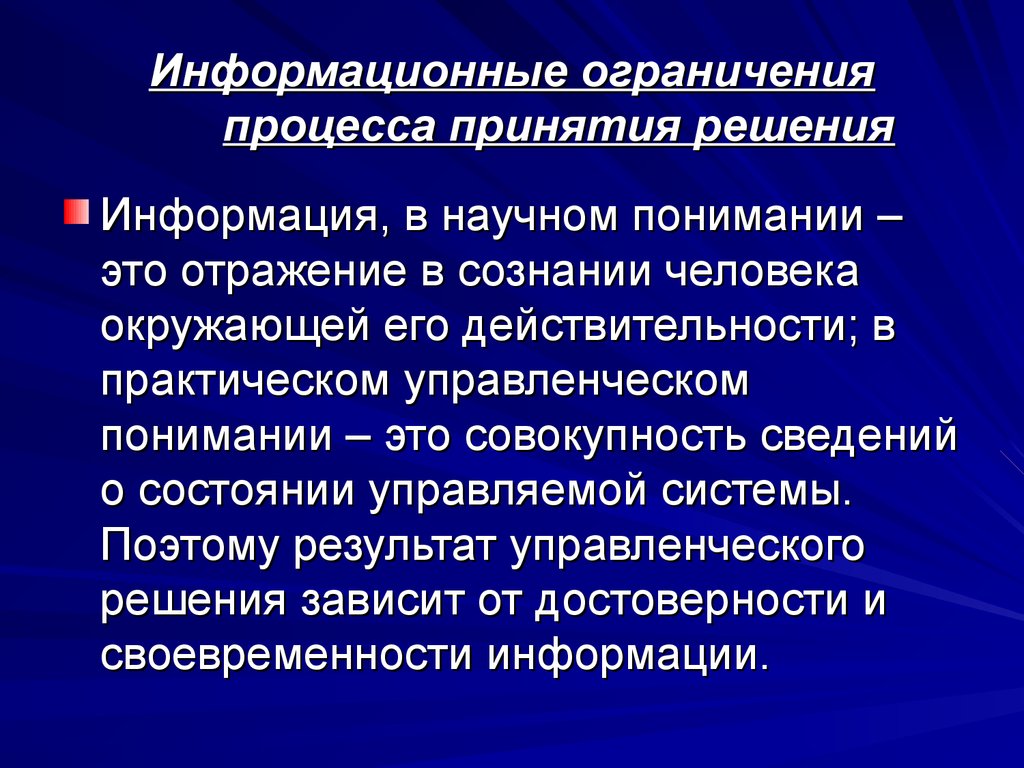 Информационные ограничения процесса принятия решения

Информация, в научном понимании – это отражение в сознании человека окружающей его действительности; в практическом управленческом понимании – это совокупность сведений о состоянии управляемой системы. Поэтому результат управленческого решения зависит от достоверности и своевременности информации.